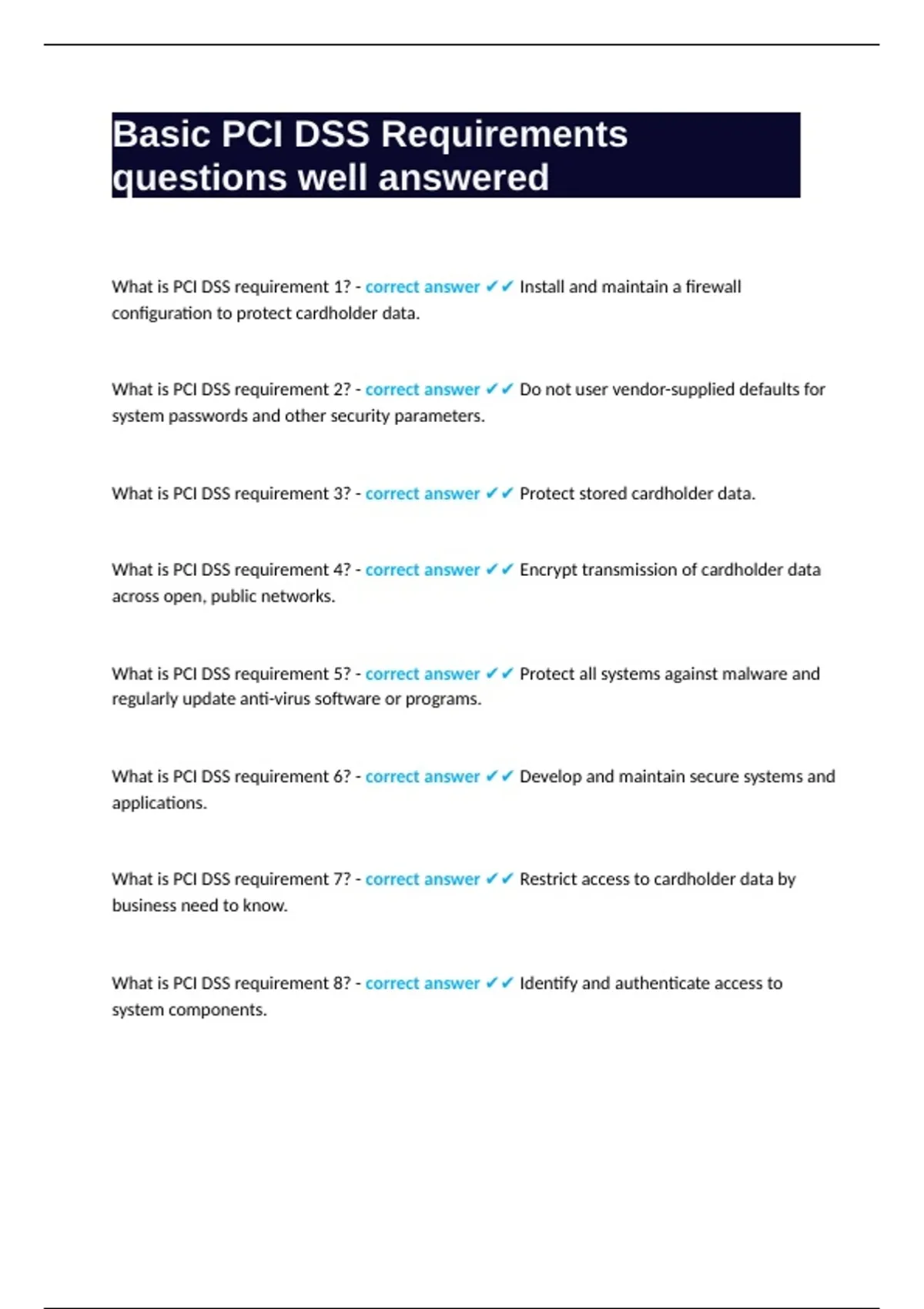 Basic PCI DSS Requirements questions well answered

What is PCI DSS requirement 1? - correct answer ✔✔ Install and maintain a firewall configuration to protect cardholder data.

What is PCI DSS requirement 2? - correct answer ✔✔ Do not user vendor-supplied defaults for system passwords and other security parameters.

What is PCI DSS requirement 3? - correct answer ✔✔ Protect stored cardholder data.

What is PCI DSS requirement 4? - correct answer ✔✔ Encrypt transmission of cardholder data across open, public networks.

What is PCI DSS requirement 5? - correct answer ✔✔ Protect all systems against malware and regularly update anti-virus software or programs.

What is PCI DSS requirement 6? - correct answer ✔✔ Develop and maintain secure systems and applications.

What is PCI DSS requirement 7? - correct answer ✔✔ Restrict access to cardholder data by business need to know.

What is PCI DSS requirement 8? - correct answer ✔✔ Identify and authenticate access to system components.